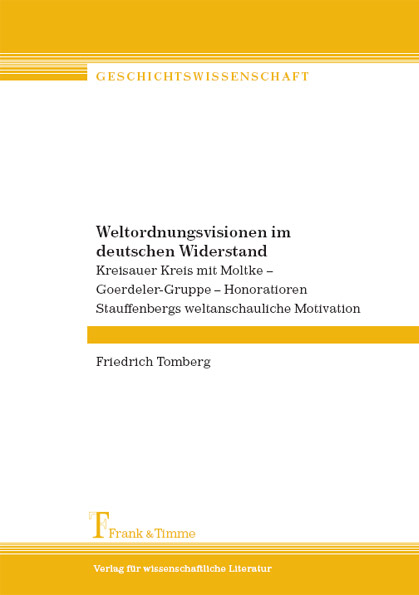 GESCHICHTSWISSENSCHAFT

Weltordnungsvisionen im deutschen Widerstand
Kreisauer Kreis mit Moltke – Goerdeler-Gruppe – Honoratioren
Stauffenbergs weltanschauliche Motivation

Friedrich Tomberg

Frank & Timme

Verlag für wissenschaftliche Literatur